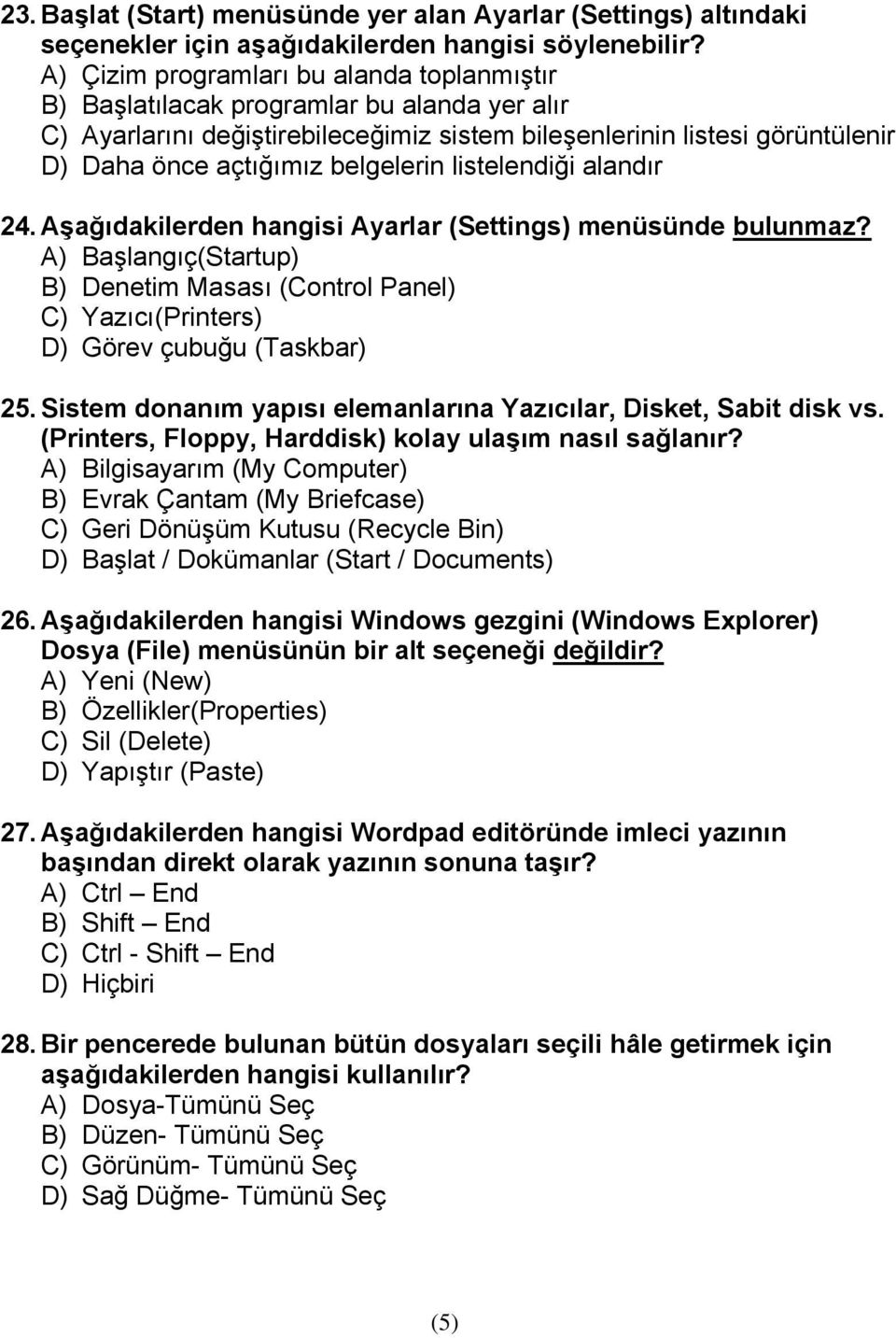 23. Başlat (Start) menüsünde yer alan Ayarlar (Settings) altındaki seçenekler için aşağıdakilerden hangisi söylenebilir?
A) Çizim programları bu alanda toplanmıştır
B) Başlatılacak programlar bu alanda yer alır
C) Ayarlarını değiştirebileceğimiz sistem bileşenlerinin listesi görüntülenir
D) Daha önce açtığımız belgelerin listelendiği alandır

24. Aşağıdakilerden hangisi Ayarlar (Settings) menüsünde bulunmaz?
A) Başlangıç(Startup)
B) Denetim Masası (Control Panel)
C) Yazıcı(Printers)
D) Görev çubuğu (Taskbar)

25. Sistem donanım yapısı elemanlarına Yazıcılar, Disket, Sabit disk vs. (Printers, Floppy, Harddisk) kolay ulaşım nasıl sağlanır?
A) Bilgisayarım (My Computer)
B) Evrak Çantam (My Briefcase)
C) Geri Dönüşüm Kutusu (Recycle Bin)
D) Başlat / Dokümanlar (Start / Documents)

26. Aşağıdakilerden hangisi Windows gezgini (Windows Explorer) Dosya (File) menüsünün bir alt seçeneği değildir?
A) Yeni (New)
B) Özellikler(Properties)
C) Sil (Delete)
D) Yapıştır (Paste)

27. Aşağıdakilerden hangisi Wordpad editöründe imleci yazının başından direkt olarak yazının sonuna taşır?
A) Ctrl – End
B) Shift – End
C) Ctrl - Shift – End
D) Hiçbiri

28. Bir pencerede bulunan bütün dosyaları seçili hâle getirmek için aşağıdakilerden hangisi kullanılır?
A) Dosya-Tümünü Seç
B) Düzen- Tümünü Seç
C) Görünüm- Tümünü Seç
D) Sağ Düğme- Tümünü Seç

(5)